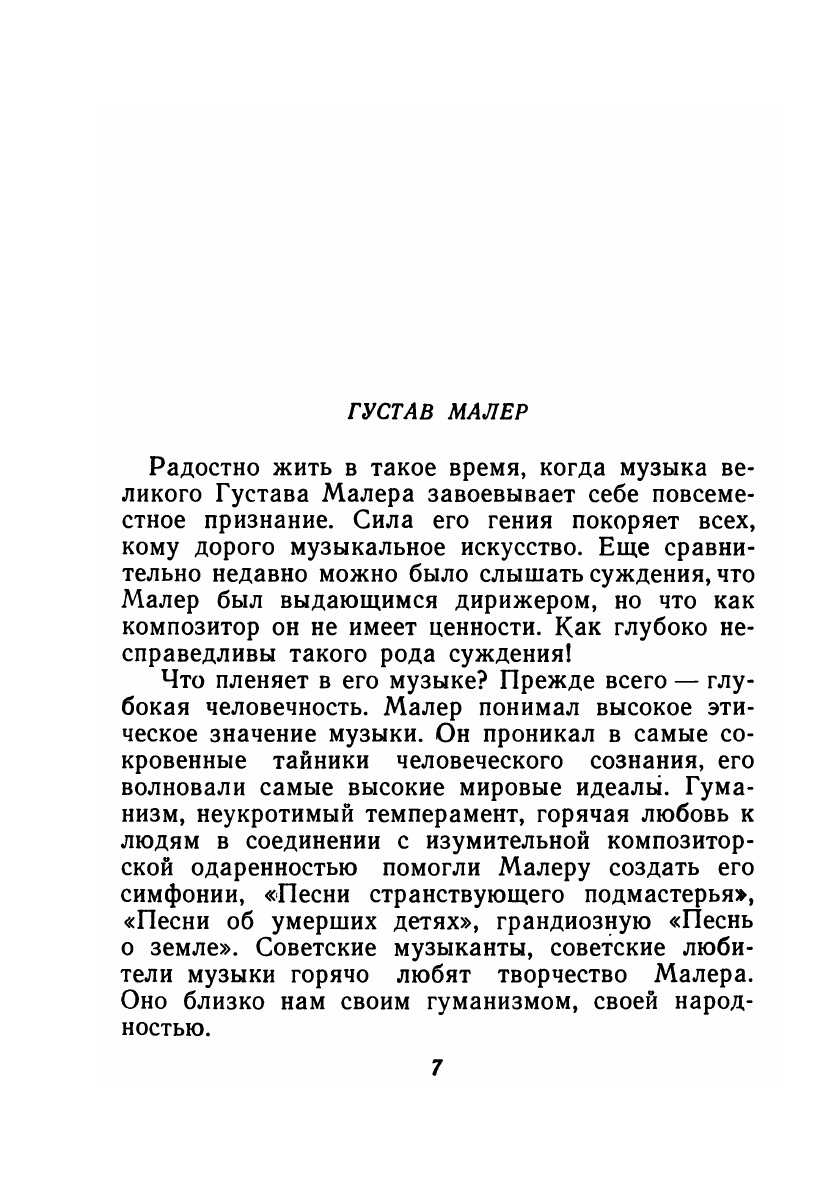 ГУСТАВ МАЛЕР

Радостно жить в такое время, когда музыка великого Густава Малера завоевывает себе повсеместное признание. Сила его гения покоряет всех, кому дорого музыкальное искусство. Еще сравнительно недавно можно было слышать суждения, что Малер был выдающимся дирижером, но что как композитор он не имеет ценности. Как глубоко несправедливы такого рода суждения!

Что пленяет в его музыке? Прежде всего — глубокая человечность. Малер понимал высокое этическое значение музыки. Он проникал в самые сокровенные тайники человеческого сознания, его волновали самые высокие мировые идеалы. Гуманизм, неукротимый темперамент, горячая любовь к людям в соединении с изумительной композиторской одаренностью помогли Малеру создать его симфонии, «Песни странствующего подмастерья», «Песни об умерших детях», грандиозную «Песнь о земле». Советские музыканты, советские любители музыки горячо любят творчество Малера. Оно близко нам своим гуманизмом, своей народностью.

7